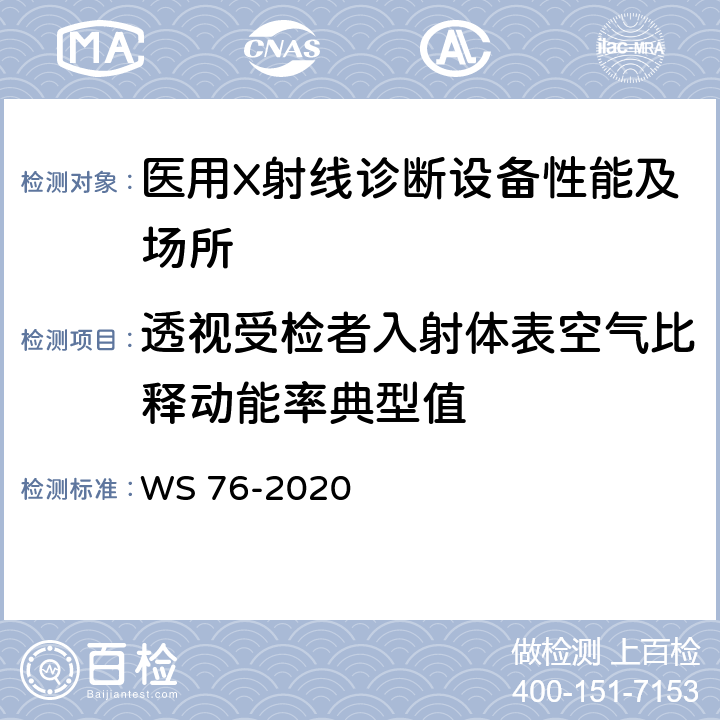 MA CNAS AL ilac-MRA

检测对象：医用X射线诊断设备性能及场所

检测项目：透视受检者入射体表空气比释动能率典型值

检测标准：WS 76-2020

百检
Baijiantest.com

做检测 上百检
400-151-7153